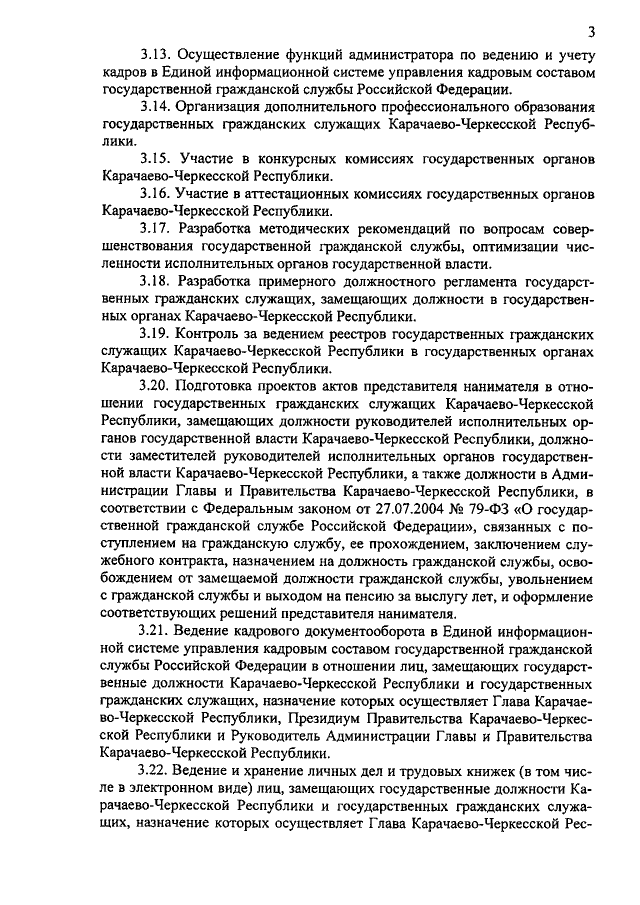 3

3.13. Осуществление функций администратора по ведению и учету кадров в Единой информационной системе управления кадровым составом государственной гражданской службы Российской Федерации.

3.14. Организация дополнительного профессионального образования государственных гражданских служащих Карачаево-Черкесской Республики.

3.15. Участие в конкурсных комиссиях государственных органов Карачаево-Черкесской Республики.

3.16. Участие в аттестационных комиссиях государственных органов Карачаево-Черкесской Республики.

3.17. Разработка методических рекомендаций по вопросам совершенствования государственной гражданской службы, оптимизации численности исполнительных органов государственной власти.

3.18. Разработка примерного должностного регламента государственных гражданских служащих, замещающих должности в государственных органах Карачаево-Черкесской Республики.

3.19. Контроль за ведением реестров государственных гражданских служащих Карачаево-Черкесской Республики в государственных органах Карачаево-Черкесской Республики.

3.20. Подготовка проектов актов представителя нанимателя в отношении государственных гражданских служащих Карачаево-Черкесской Республики, замещающих должности руководителей исполнительных органов государственной власти Карачаево-Черкесской Республики, должности заместителей руководителей исполнительных органов государственной власти Карачаево-Черкесской Республики, а также должности в Администрации Главы и Правительства Карачаево-Черкесской Республики, в соответствии с Федеральным законом от 27.07.2004 № 79-ФЗ «О государственной гражданской службе Российской Федерации», связанных с поступлением на гражданскую службу, ее прохождением, заключением служебного контракта, назначением на должность гражданской службы, освобождением от замещаемой должности гражданской службы, увольнением с гражданской службы и выходом на пенсию за выслугу лет, и оформление соответствующих решений представителя нанимателя.

3.21. Ведение кадрового документооборота в Единой информационной системе управления кадровым составом государственной гражданской службы Российской Федерации в отношении лиц, замещающих государственные должности Карачаево-Черкесской Республики и государственных гражданских служащих, назначение которых осуществляет Глава Карачаево-Черкесской Республики, Президиум Правительства Карачаево-Черкесской Республики и Руководитель Администрации Главы и Правительства Карачаево-Черкесской Республики.

3.22. Ведение и хранение личных дел и трудовых книжек (в том числе в электронном виде) лиц, замещающих государственные должности Карачаево-Черкесской Республики и государственных гражданских служащих, назначение которых осуществляет Глава Карачаево-Черкесской Рес-